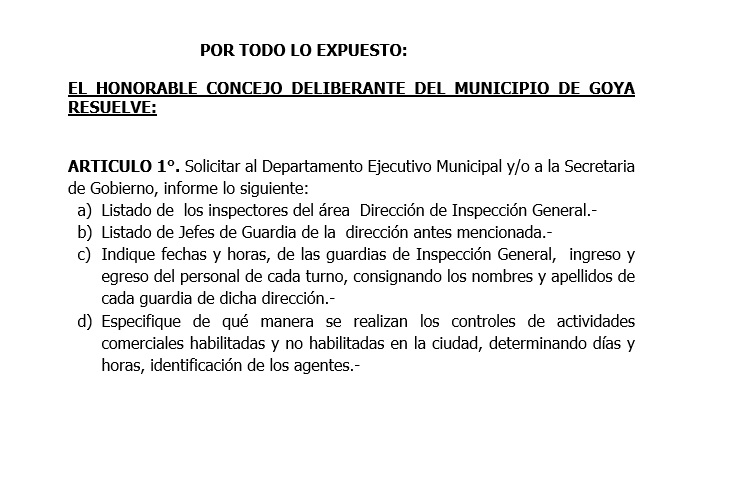 POR TODO LO EXPUESTO:

EL HONORABLE CONCEJO DELIBERANTE DEL MUNICIPIO DE GOYA RESUELVE:

ARTICULO 1°. Solicitar al Departamento Ejecutivo Municipal y/o a la Secretaria de Gobierno, informe lo siguiente:
a) Listado de los inspectores del área Dirección de Inspección General.-
b) Listado de Jefes de Guardia de la dirección antes mencionada.-
c) Indique fechas y horas, de las guardias de Inspección General, ingreso y egreso del personal de cada turno, consignando los nombres y apellidos de cada guardia de dicha dirección.-
d) Especifique de qué manera se realizan los controles de actividades comerciales habilitadas y no habilitadas en la ciudad, determinando días y horas, identificación de los agentes.-